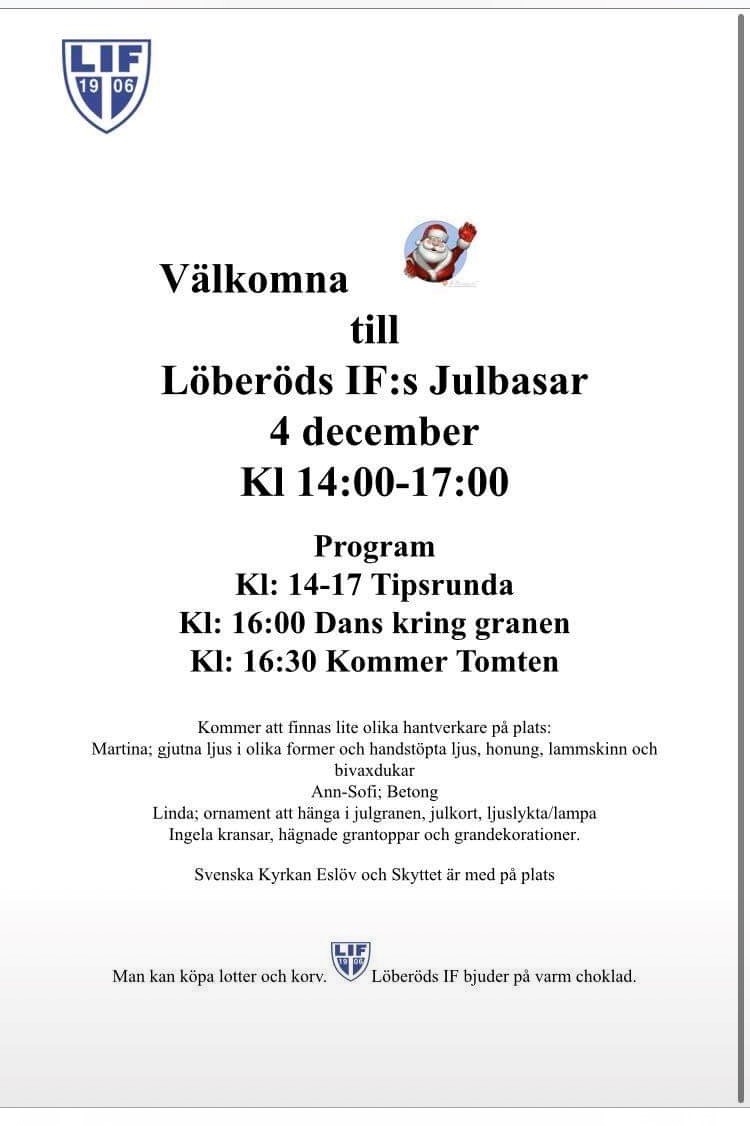 LIF
19 06

Välkomna
till
Löberöds IF:s Julbasar
4 december
Kl 14:00-17:00

Program
Kl: 14-17 Tipsrunda
Kl: 16:00 Dans kring granen
Kl: 16:30 Kommer Tomten

Kommer att finnas lite olika hantverkare på plats:
Martina; gjutna ljus i olika former och handstöpta ljus, honung, lammskinn och bivaxdukar
Ann-Sofi; Betong
Linda; ornament att hänga i julgranen, julkort, ljuslykta/lampa
Ingela kransar, hägnade grantoppar och grandekorationer.

Svenska Kyrkan Eslöv och Skyttet är med på plats

Man kan köpa lotter och korv. LIF 19 06 Löberöds IF bjuder på varm choklad.